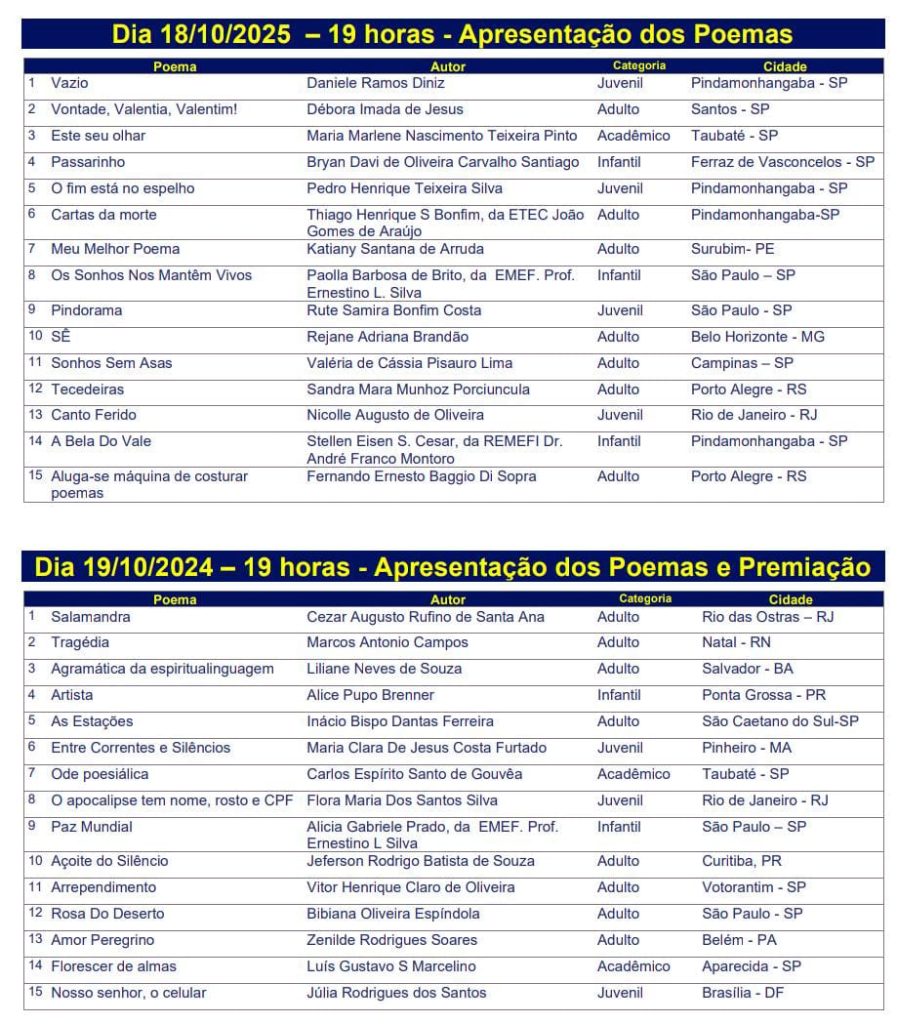 Dia 18/10/2025 – 19 horas - Apresentação dos Poemas

| | Poema | Autor | Categoria | Cidade |
|---|---|---|---|---|
| 1 | Vazio | Daniele Ramos Diniz | Juvenil | Pindamonhangaba - SP |
| 2 | Vontade, Valentia, Valentim! | Débora Imada de Jesus | Adulto | Santos - SP |
| 3 | Este seu olhar | Maria Marlene Nascimento Teixeira Pinto | Acadêmico | Taubaté - SP |
| 4 | Passarinho | Bryan Davi de Oliveira Carvalho Santiago | Infantil | Ferraz de Vasconcelos - SP |
| 5 | O fim está no espelho | Pedro Henrique Teixeira Silva | Juvenil | Pindamonhangaba - SP |
| 6 | Cartas da morte | Thiago Henrique S Bonfim, da ETEC João Gomes de Araújo | Adulto | Pindamonhangaba-SP |
| 7 | Meu Melhor Poema | Katiany Santana de Arruda | Adulto | Surubim- PE |
| 8 | Os Sonhos Nos Mantêm Vivos | Paolla Barbosa de Brito, da EMEF. Prof. Ernestino L. Silva | Infantil | São Paulo – SP |
| 9 | Pindorama | Rute Samira Bonfim Costa | Juvenil | São Paulo - SP |
| 10 | SÊ | Rejane Adriana Brandão | Adulto | Belo Horizonte - MG |
| 11 | Sonhos Sem Asas | Valéria de Cássia Pisauro Lima | Adulto | Campinas – SP |
| 12 | Tecedeiras | Sandra Mara Munhoz Porciuncula | Adulto | Porto Alegre - RS |
| 13 | Canto Ferido | Nicolle Augusto de Oliveira | Juvenil | Rio de Janeiro - RJ |
| 14 | A Bela Do Vale | Stellen Eisen S. Cesar, da REMEFI Dr. André Franco Montoro | Infantil | Pindamonhangaba - SP |
| 15 | Aluga-se máquina de costurar poemas | Fernando Ernesto Baggio Di Sopra | Adulto | Porto Alegre - RS |

Dia 19/10/2024 – 19 horas - Apresentação dos Poemas e Premiação

| | Poema | Autor | Categoria | Cidade |
|---|---|---|---|---|
| 1 | Salamandra | Cezar Augusto Rufino de Santa Ana | Adulto | Rio das Ostras – RJ |
| 2 | Tragédia | Marcos Antonio Campos | Adulto | Natal - RN |
| 3 | Agramática da espiritualinguagem | Liliane Neves de Souza | Adulto | Salvador - BA |
| 4 | Artista | Alice Pupo Brenner | Infantil | Ponta Grossa - PR |
| 5 | As Estações | Inácio Bispo Dantas Ferreira | Adulto | São Caetano do Sul-SP |
| 6 | Entre Correntes e Silêncios | Maria Clara De Jesus Costa Furtado | Juvenil | Pinheiro - MA |
| 7 | Ode poesiálica | Carlos Espírito Santo de Gouvêa | Acadêmico | Taubaté - SP |
| 8 | O apocalipse tem nome, rosto e CPF | Flora Maria Dos Santos Silva | Juvenil | Rio de Janeiro - RJ |
| 9 | Paz Mundial | Alicia Gabriele Prado, da EMEF. Prof. Ernestino L Silva | Infantil | São Paulo – SP |
| 10 | Açoite do Silêncio | Jeferson Rodrigo Batista de Souza | Adulto | Curitiba, PR |
| 11 | Arrependimento | Vitor Henrique Claro de Oliveira | Adulto | Votorantim - SP |
| 12 | Rosa Do Deserto | Bibiana Oliveira Espíndola | Adulto | São Paulo - SP |
| 13 | Amor Peregrino | Zenilde Rodrigues Soares | Adulto | Belém - PA |
| 14 | Florescer de almas | Luís Gustavo S Marcelino | Acadêmico | Aparecida - SP |
| 15 | Nosso senhor, o celular | Júlia Rodrigues dos Santos | Juvenil | Brasília - DF |